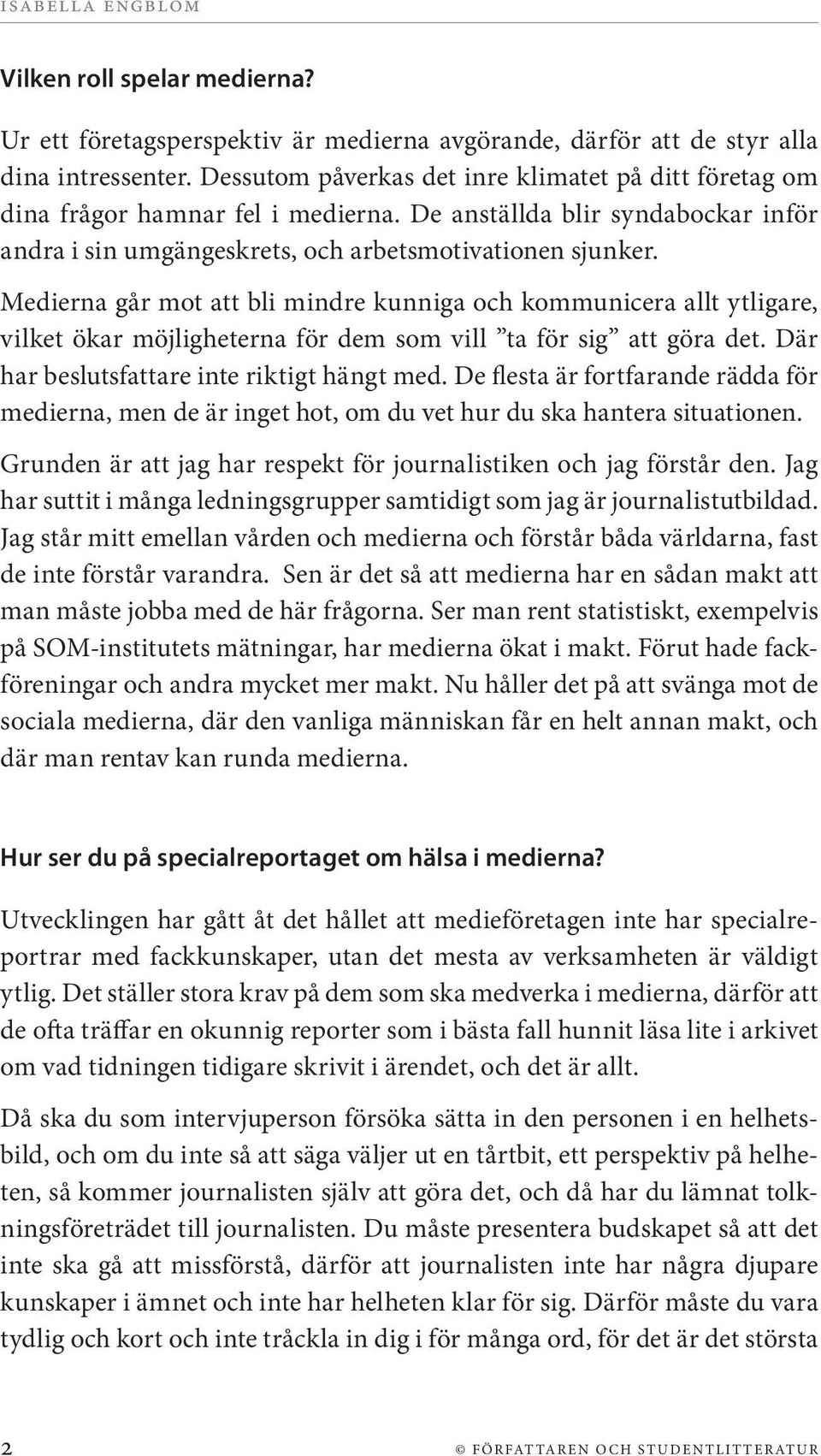 ISABELLA ENGBLOM

Vilken roll spelar medierna?

Ur ett företagsperspektiv är medierna avgörande, därför att de styr alla dina intressenter. Dessutom påverkas det inre klimatet på ditt företag om dina frågor hamnar fel i medierna. De anställda blir syndabockar inför andra i sin umgängeskrets, och arbetsmotivationen sjunker.

Medierna går mot att bli mindre kunniga och kommunicera allt ytligare, vilket ökar möjligheterna för dem som vill ”ta för sig” att göra det. Där har beslutsfattare inte riktigt hängt med. De flesta är fortfarande rädda för medierna, men de är inget hot, om du vet hur du ska hantera situationen.

Grunden är att jag har respekt för journalistiken och jag förstår den. Jag har suttit i många ledningsgrupper samtidigt som jag är journalistutbildad. Jag står mitt emellan vården och medierna och förstår båda världarna, fast de inte förstår varandra. Sen är det så att medierna har en sådan makt att man måste jobba med de här frågorna. Ser man rent statistiskt, exempelvis på SOM-institutets mätningar, har medierna ökat i makt. Förut hade fackföreningar och andra mycket mer makt. Nu håller det på att svänga mot de sociala medierna, där den vanliga människan får en helt annan makt, och där man rentav kan runda medierna.

Hur ser du på specialreportaget om hälsa i medierna?

Utvecklingen har gått åt det hållet att medieföretagen inte har specialreportrar med fackkunskaper, utan det mesta av verksamheten är väldigt ytlig. Det ställer stora krav på dem som ska medverka i medierna, därför att de ofta träffar en okunnig reporter som i bästa fall hunnit läsa lite i arkivet om vad tidningen tidigare skrivit i ärendet, och det är allt.

Då ska du som intervjuperson försöka sätta in den personen i en helhetsbild, och om du inte så att säga väljer ut en tårtbit, ett perspektiv på helheten, så kommer journalisten själv att göra det, och då har du lämnat tolkningsföreträdet till journalisten. Du måste presentera budskapet så att det inte ska gå att missförstå, därför att journalisten inte har några djupare kunskaper i ämnet och inte har helheten klar för sig. Därför måste du vara tydlig och kort och inte tråckla in dig i för många ord, för det är det största

2 © FÖRFATTAREN OCH STUDENTLITTERATUR